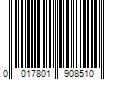 0 017801 908510